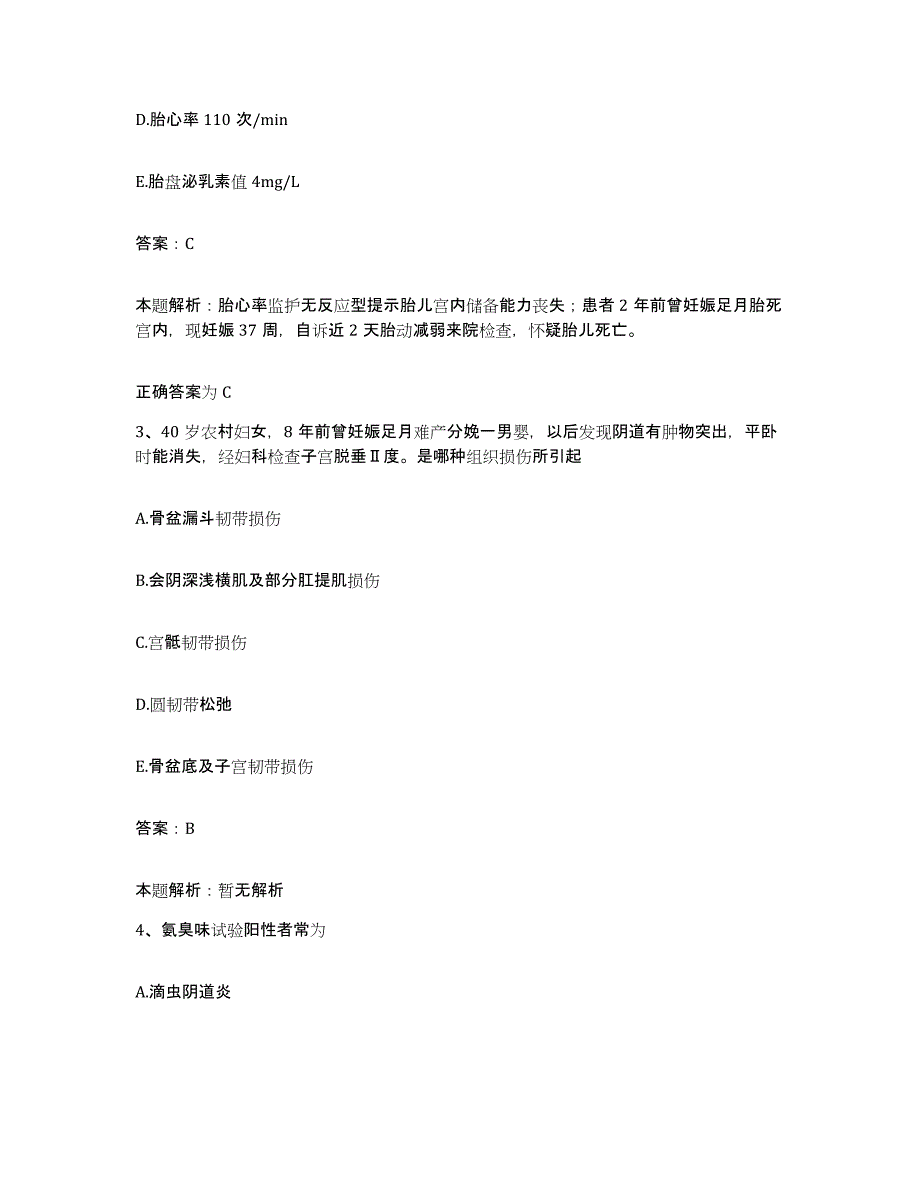 D.胎心率 110 次/min

E.胎盘泌乳素值 4mg/L

答案：C

本题解析：胎心率监护无反应型提示胎儿宫内储备能力丧失；患者 2 年前曾妊娠足月胎死宫内，现妊娠 37 周，自诉近 2 天胎动减弱来院检查，怀疑胎儿死亡。

正确答案为 C

3、40 岁农村妇女，8 年前曾妊娠足月难产分娩一男婴，以后发现阴道有肿物突出，平卧时能消失，经妇科检查子宫脱垂Ⅱ度。是哪种组织损伤所引起

A.骨盆漏斗韧带损伤

B.会阴深浅横肌及部分肛提肌损伤

C.宫骶韧带损伤

D.圆韧带松弛

E.骨盆底及子宫韧带损伤

答案：B

本题解析：暂无解析

4、氨臭味试验阳性者常为

A.滴虫阴道炎